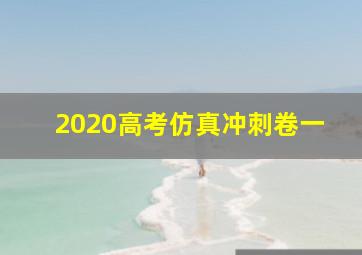 2020高考仿真冲刺卷一